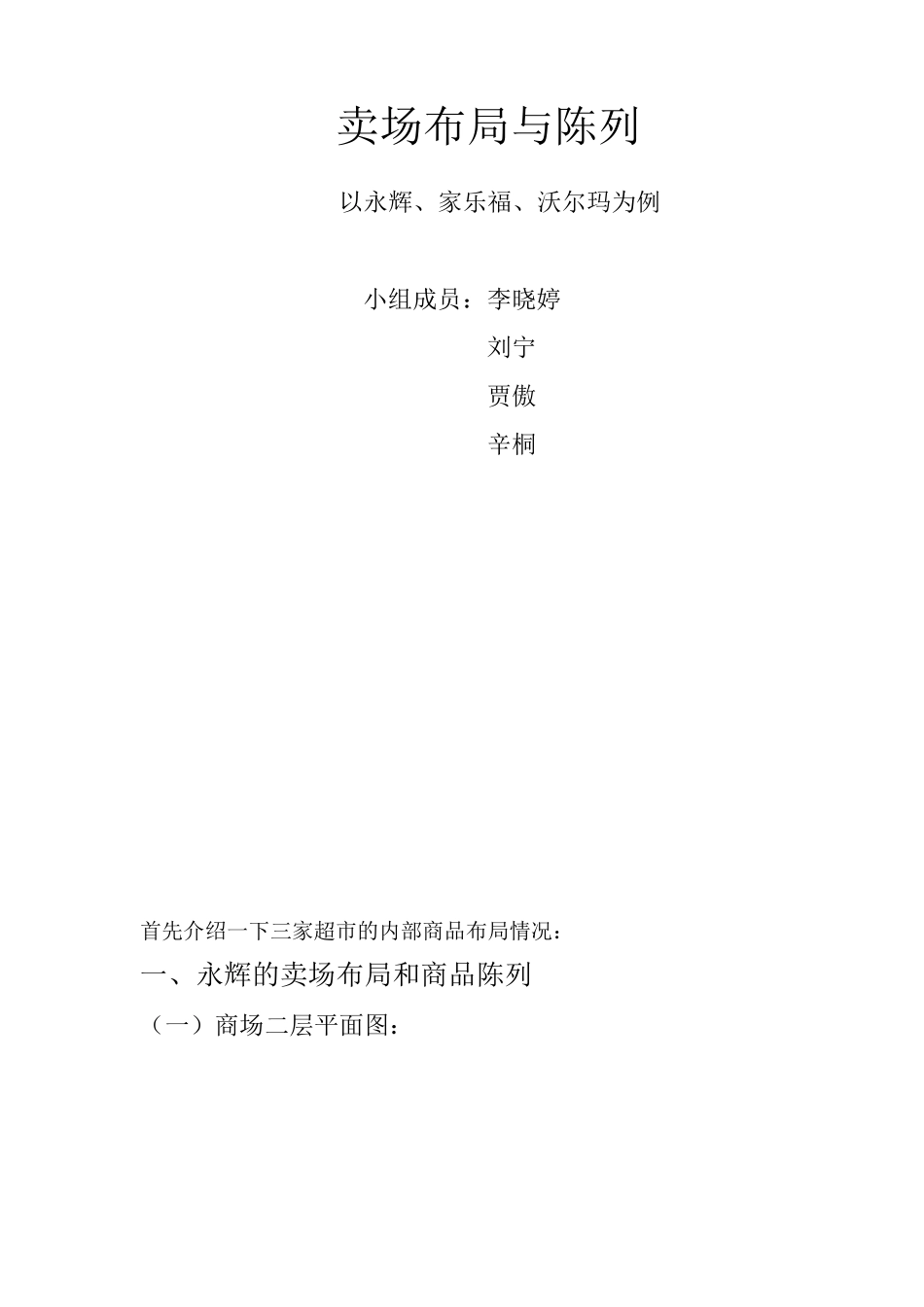 卖场布局与陈列

以永辉、家乐福、沃尔玛为例

小组成员：李晓婷

刘宁

贾傲

辛桐

首先介绍一下三家超市的内部商品布局情况：

一、永辉的卖场布局和商品陈列

（一）商场二层平面图：